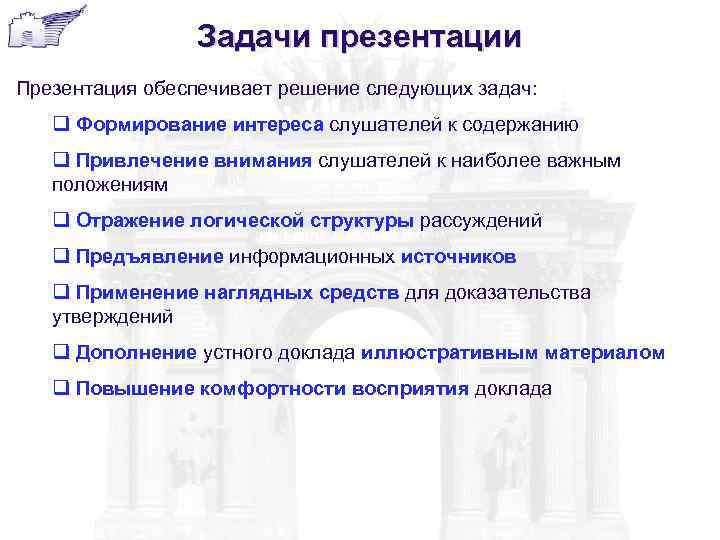 Задачи презентации

Презентация обеспечивает решение следующих задач:

❑ Формирование интереса слушателей к содержанию

❑ Привлечение внимания слушателей к наиболее важным положениям

❑ Отражение логической структуры рассуждений

❑ Предъявление информационных источников

❑ Применение наглядных средств для доказательства утверждений

❑ Дополнение устного доклада иллюстративным материалом

❑ Повышение комфортности восприятия доклада